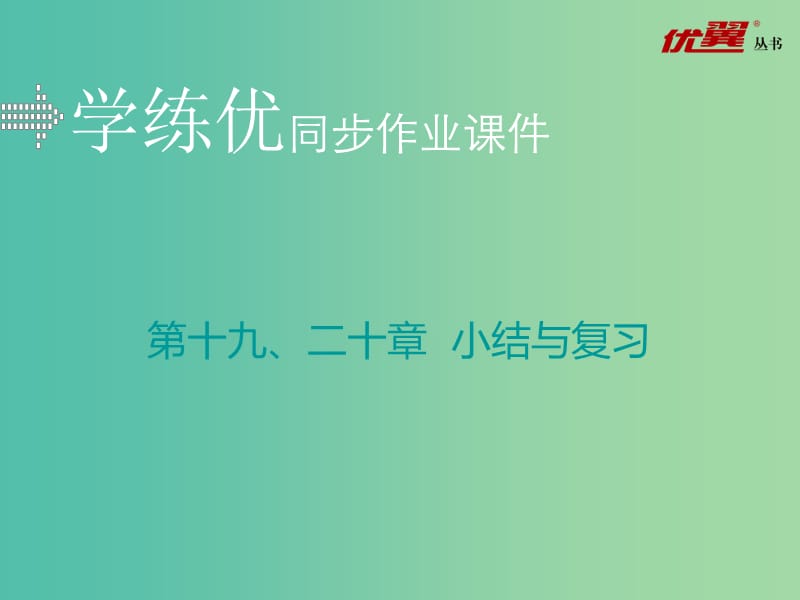 优翼® 丛书

学练优同步作业课件

第十九、二十章 小结与复习